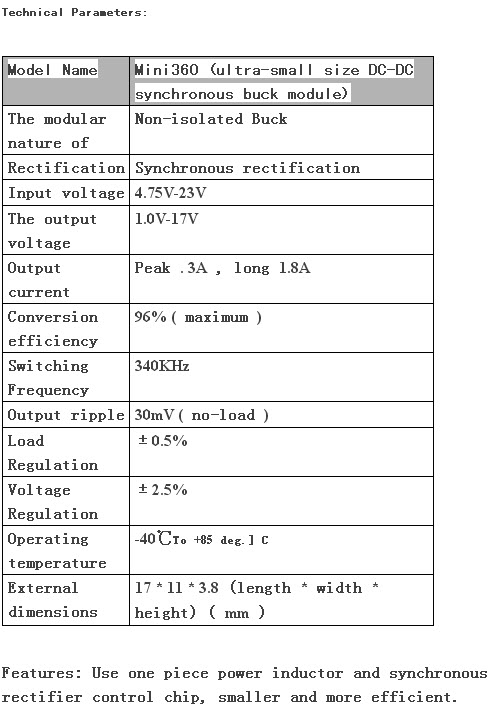 Technical Parameters:

| Model Name | Mini360 (ultra-small size DC-DC synchronous buck module) |
|---|---|
| The modular nature of | Non-isolated Buck |
| Rectification | Synchronous rectification |
| Input voltage | 4.75V-23V |
| The output voltage | 1.0V-17V |
| Output current | Peak .3A , long 1.8A |
| Conversion efficiency | 96% ( maximum ) |
| Switching Frequency | 340KHz |
| Output ripple | 30mV ( no-load ) |
| Load Regulation | ± 0.5% |
| Voltage Regulation | ± 2.5% |
| Operating temperature | -40℃To +85 deg.] C |
| External dimensions | 17 * 11 * 3.8 (length * width * height) ( mm ) |

Features: Use one piece power inductor and synchronous rectifier control chip, smaller and more efficient.